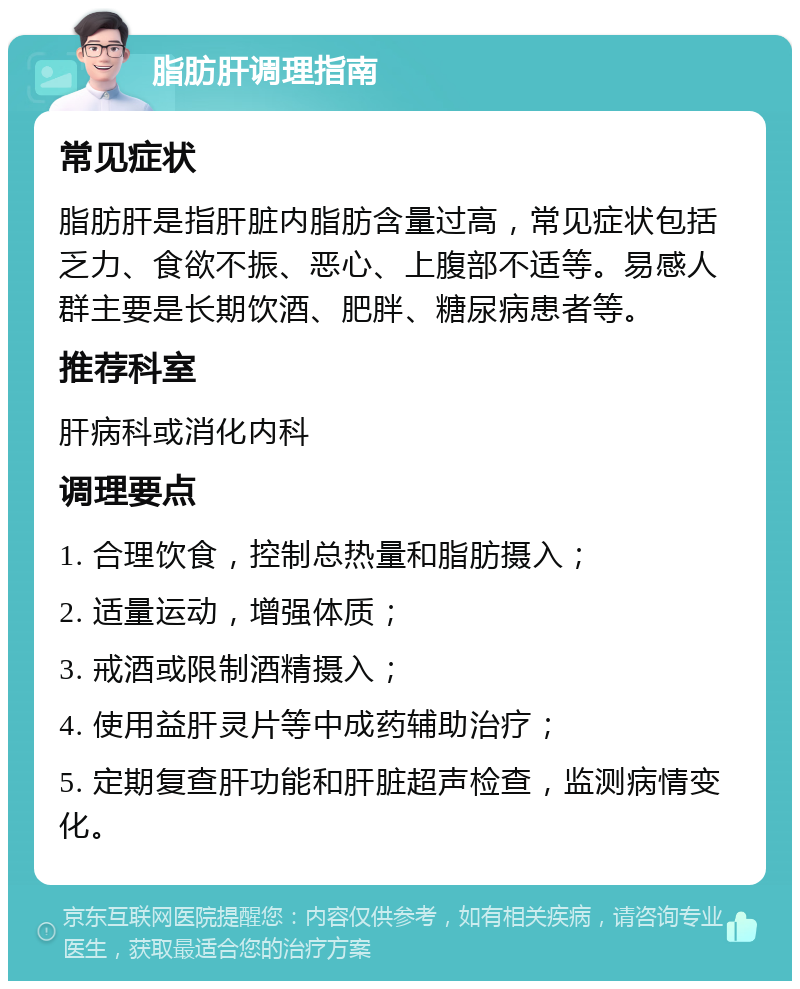 脂肪肝调理指南

常见症状

脂肪肝是指肝脏内脂肪含量过高，常见症状包括乏力、食欲不振、恶心、上腹部不适等。易感人群主要是长期饮酒、肥胖、糖尿病患者等。

推荐科室

肝病科或消化内科

调理要点

1. 合理饮食，控制总热量和脂肪摄入；

2. 适量运动，增强体质；

3. 戒酒或限制酒精摄入；

4. 使用益肝灵片等中成药辅助治疗；

5. 定期复查肝功能和肝脏超声检查，监测病情变化。

京东互联网医院提醒您：内容仅供参考，如有相关疾病，请咨询专业医生，获取最适合您的治疗方案